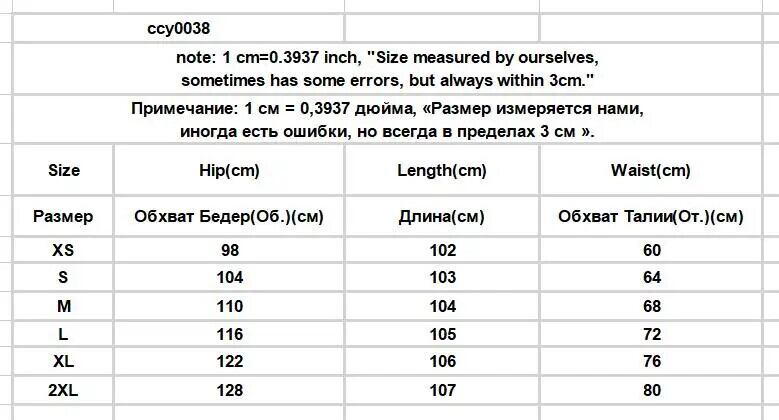 ccy0038

note: 1 cm=0.3937 inch, "Size measured by ourselves, sometimes has some errors, but always within 3cm."

Примечание: 1 см = 0,3937 дюйма, «Размер измеряется нами, иногда есть ошибки, но всегда в пределах 3 см ».

| Size | Hip(cm) | Length(cm) | Waist(cm) |
|---|---|---|---|
| Размер | Обхват Бедер(Об.)(см) | Длина(см) | Обхват Талии(От.)(см) |
| XS | 98 | 102 | 60 |
| S | 104 | 103 | 64 |
| M | 110 | 104 | 68 |
| L | 116 | 105 | 72 |
| XL | 122 | 106 | 76 |
| 2XL | 128 | 107 | 80 |